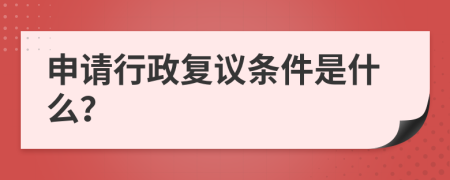 申请行政复议条件是什么?